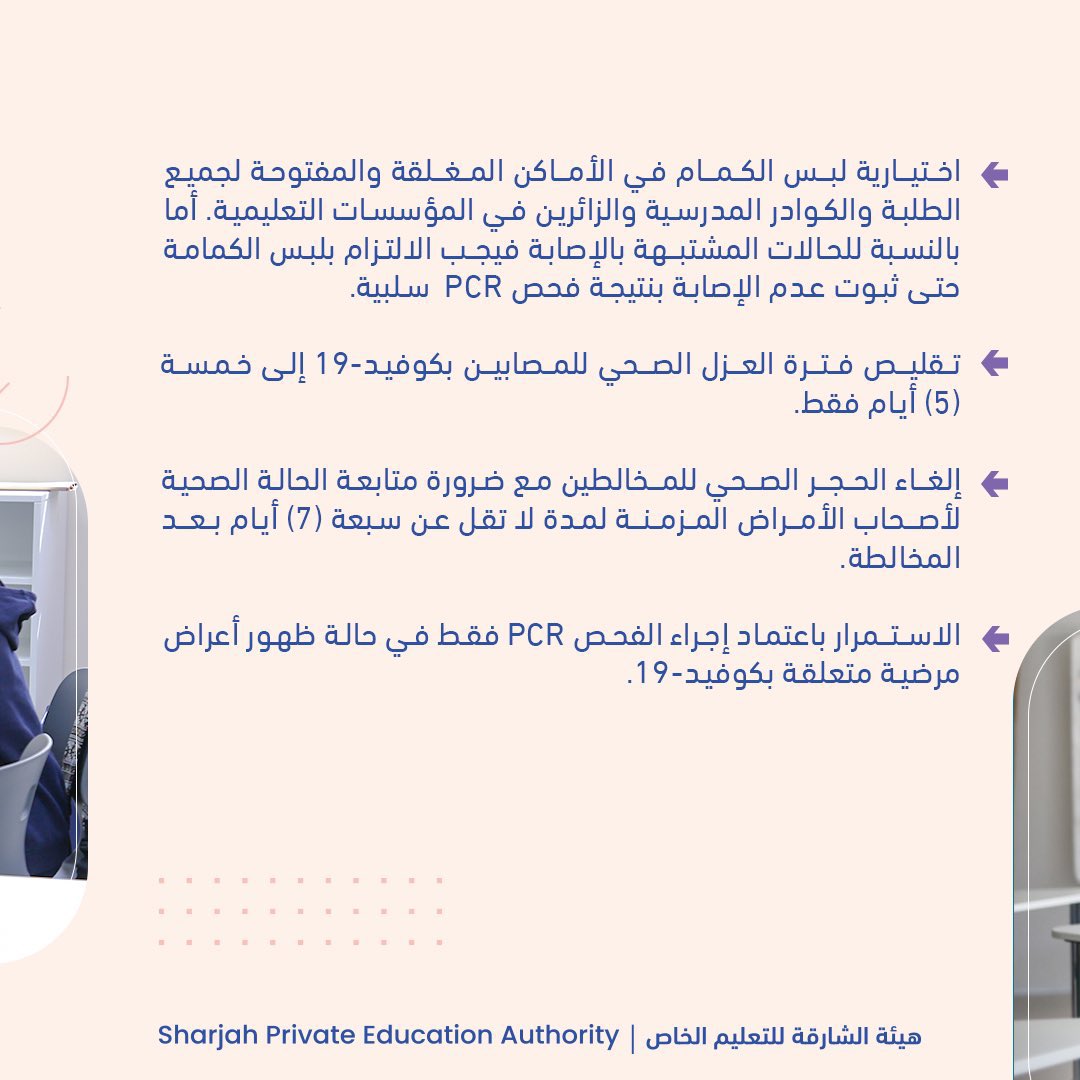 اختيارية لبس الكمام في الأماكن المغلقة والمفتوحة لجميع الطلبة والكوادر المدرسية والزائرين في المؤسسات التعليمية. أما بالنسبة للحالات المشتبهة بالإصابة فيجب الالتزام بلبس الكمامة حتى ثبوت عدم الإصابة بنتيجة فحص PCR سلبية.

تقليص فترة العزل الصحي للمصابين بكوفيد-19 إلى خمسة (5) أيام فقط.

إلغاء الحجر الصحي للمخالطين مع ضرورة متابعة الحالة الصحية لأصحاب الأمراض المزمنة لمدة لا تقل عن سبعة (7) أيام بعد المخالطة.

الاستمرار باعتماد إجراء الفحص PCR فقط في حالة ظهور أعراض مرضية متعلقة بكوفيد-19.

هيئة الشارقة للتعليم الخاص | Sharjah Private Education Authority